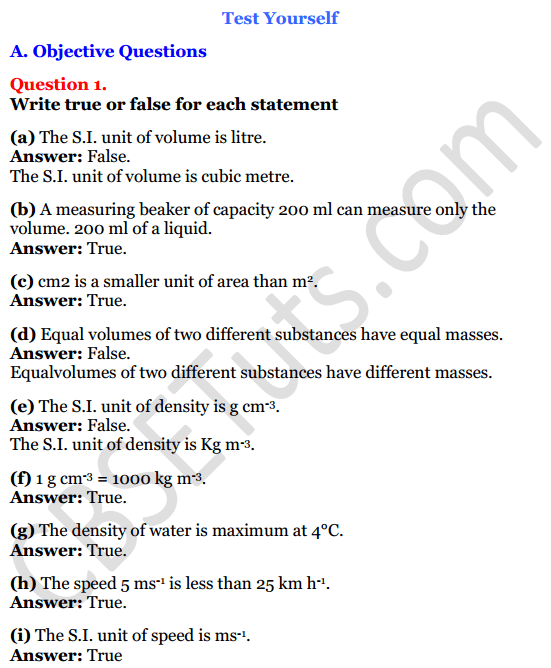 Test Yourself

A. Objective Questions

Question 1.
Write true or false for each statement

(a) The S.I. unit of volume is litre.
Answer: False.
The S.I. unit of volume is cubic metre.

(b) A measuring beaker of capacity 200 ml can measure only the volume. 200 ml of a liquid.
Answer: True.

(c) cm2 is a smaller unit of area than $m^2$.
Answer: True.

(d) Equal volumes of two different substances have equal masses.
Answer: False.
Equalvolumes of two different substances have different masses.

(e) The S.I. unit of density is g $cm^{-3}$.
Answer: False.
The S.I. unit of density is Kg $m^{-3}$.

(f) 1 g $cm^{-3}$ = 1000 kg $m^{-3}$.
Answer: True.

(g) The density of water is maximum at 4°C.
Answer: True.

(h) The speed 5 $ms^{-1}$ is less than 25 km $h^{-1}$.
Answer: True.

(i) The S.I. unit of speed is $ms^{-1}$.
Answer: True

CBSETuts.com